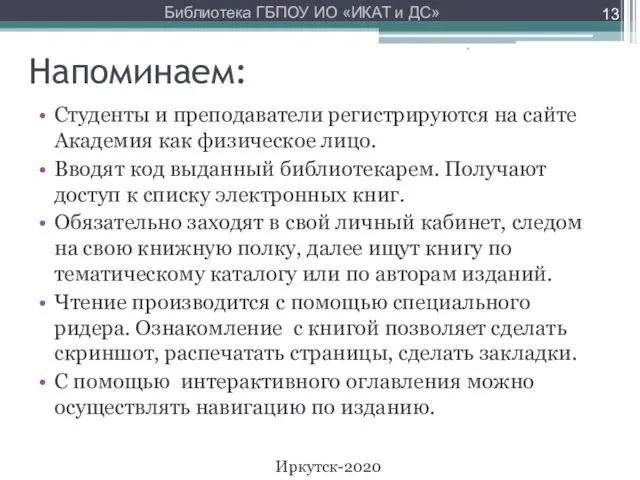 Библиотека ГБПОУ ИО «ИКАТ и ДС»

13

Напоминаем:

• Студенты и преподаватели регистрируются на сайте Академия как физическое лицо.
• Вводят код выданный библиотекарем. Получают доступ к списку электронных книг.
• Обязательно заходят в свой личный кабинет, следом на свою книжную полку, далее ищут книгу по тематическому каталогу или по авторам изданий.
• Чтение производится с помощью специального ридера. Ознакомление с книгой позволяет сделать скриншот, распечатать страницы, сделать закладки.
• С помощью интерактивного оглавления можно осуществлять навигацию по изданию.

Иркутск-2020